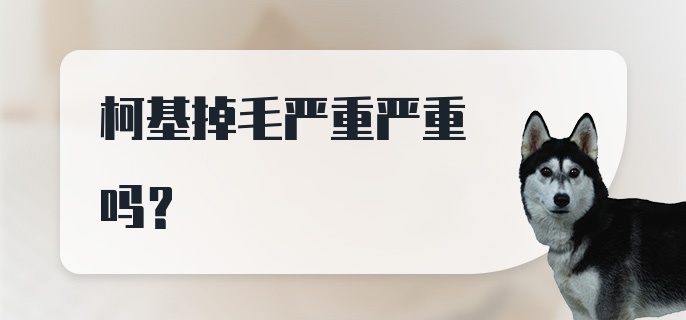 柯基掉毛严重严重吗？